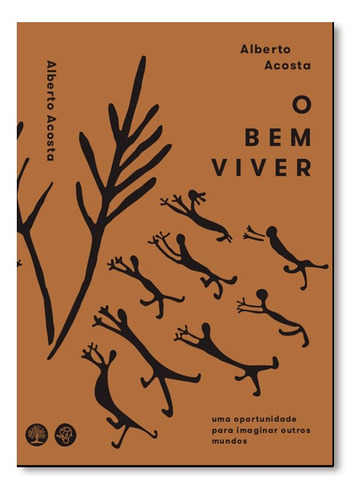 Alberto Acosta

Alberto Acosta

O
BEM
VIVER

uma oportunidade para imaginar outros mundos